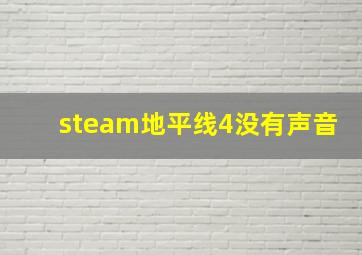 steam地平线4没有声音